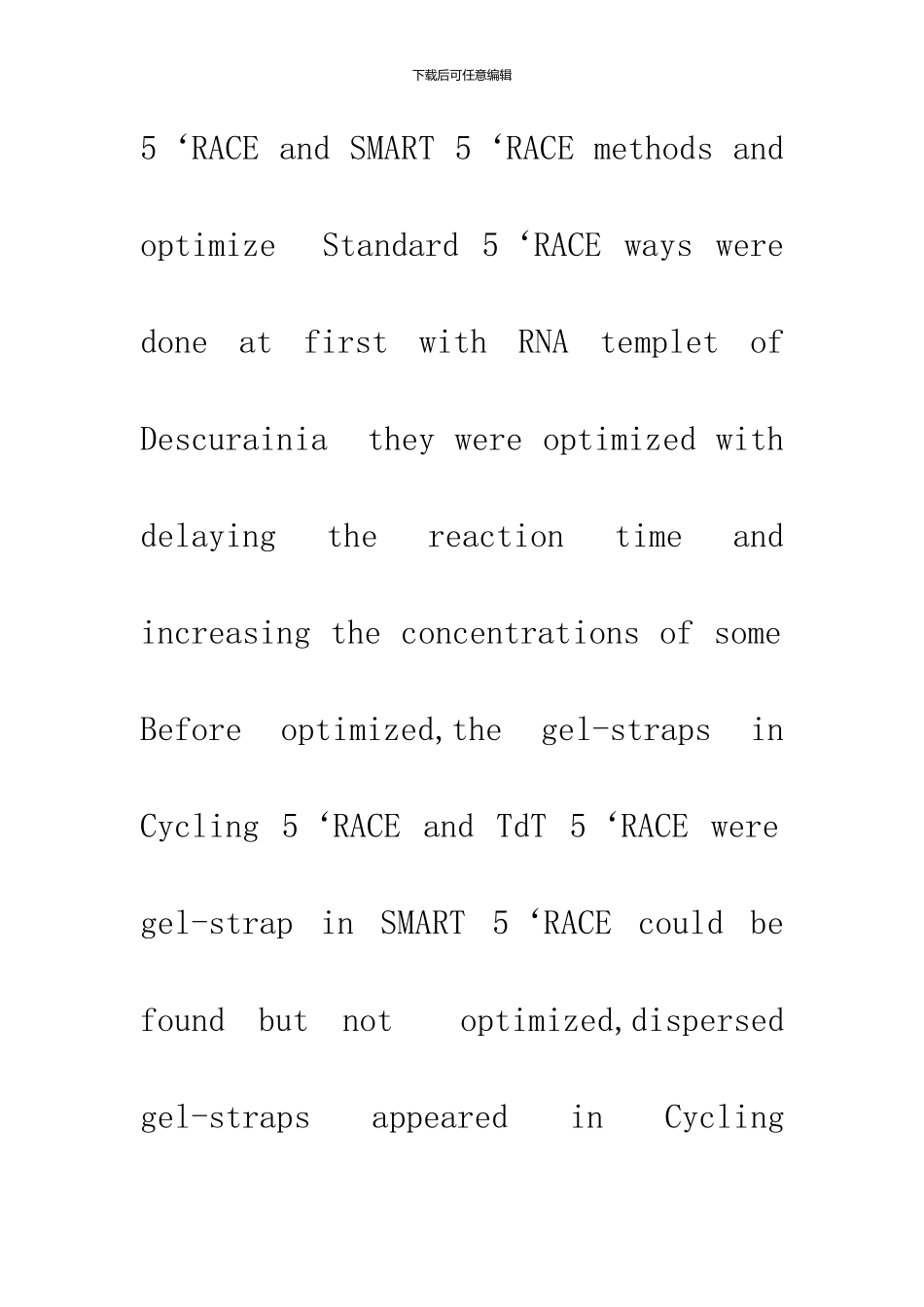 下载后可任意编辑

5 ‘RACE and SMART 5 ‘RACE methods and optimize Standard 5 ‘RACE ways were done at first with RNA templet of Descurainia they were optimized with delaying the reaction time and increasing the concentrations of some Before optimized,the gel-straps in Cycling 5 ‘RACE and TdT 5 ‘RACE were gel-strap in SMART 5 ‘RACE could be found but not optimized,dispersed gel-straps appeared in Cycling